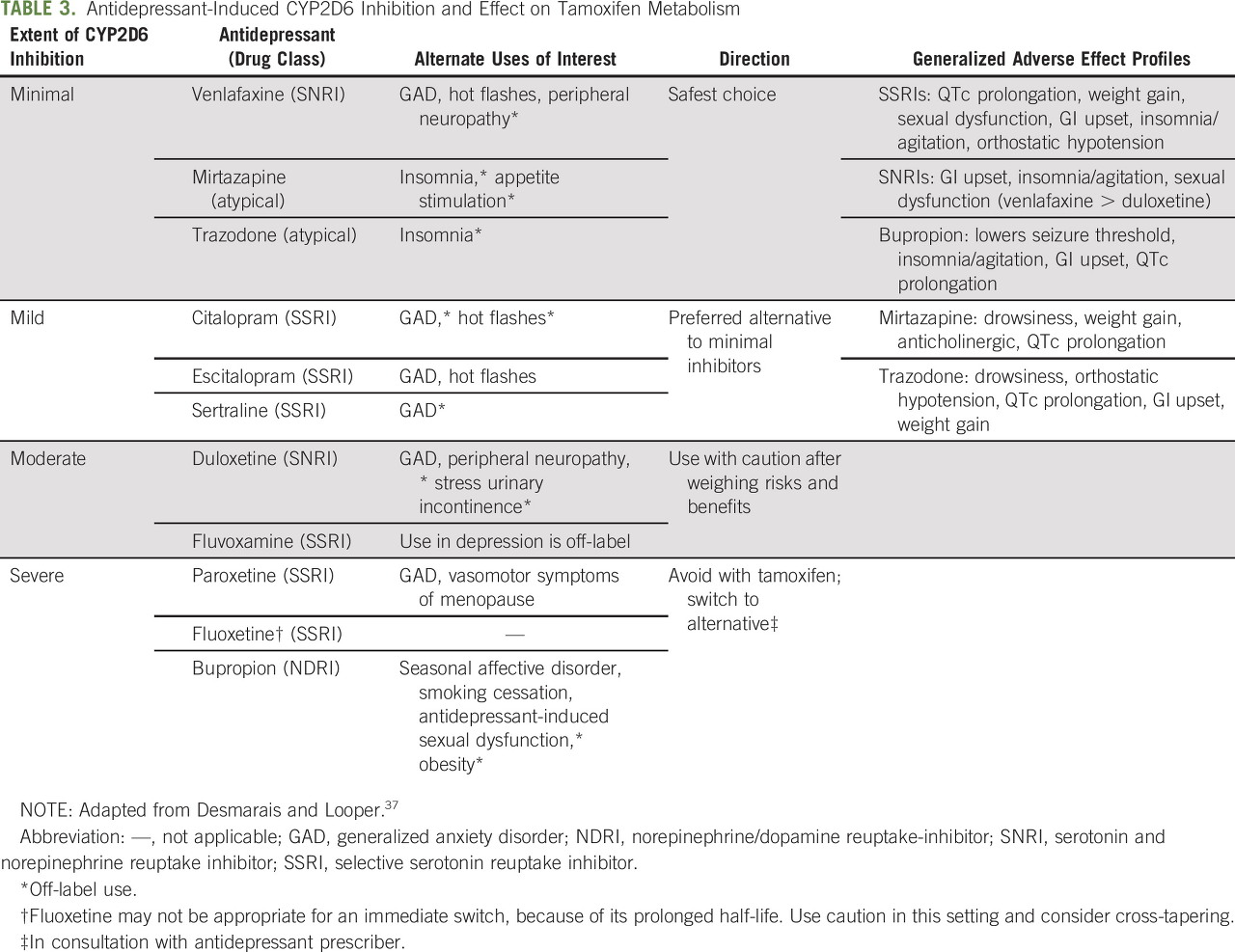 **TABLE 3.** Antidepressant-Induced CYP2D6 Inhibition and Effect on Tamoxifen Metabolism

| Extent of CYP2D6 Inhibition | Antidepressant (Drug Class) | Alternate Uses of Interest | Direction | Generalized Adverse Effect Profiles |
|---|---|---|---|---|
| Minimal | Venlafaxine (SNRI) | GAD, hot flashes, peripheral neuropathy* | Safest choice | SSRIs: QTc prolongation, weight gain, sexual dysfunction, GI upset, insomnia/agitation, orthostatic hypotension |
| | Mirtazapine (atypical) | Insomnia,* appetite stimulation* | | SNRIs: GI upset, insomnia/agitation, sexual dysfunction (venlafaxine > duloxetine) |
| | Trazodone (atypical) | Insomnia* | | Bupropion: lowers seizure threshold, insomnia/agitation, GI upset, QTc prolongation |
| Mild | Citalopram (SSRI) | GAD,* hot flashes* | Preferred alternative to minimal inhibitors | Mirtazapine: drowsiness, weight gain, anticholinergic, QTc prolongation |
| | Escitalopram (SSRI) | GAD, hot flashes | | Trazodone: drowsiness, orthostatic hypotension, QTc prolongation, GI upset, weight gain |
| | Sertraline (SSRI) | GAD* | | |
| Moderate | Duloxetine (SNRI) | GAD, peripheral neuropathy, * stress urinary incontinence* | Use with caution after weighing risks and benefits | |
| | Fluvoxamine (SSRI) | Use in depression is off-label | | |
| Severe | Paroxetine (SSRI) | GAD, vasomotor symptoms of menopause | Avoid with tamoxifen; switch to alternative‡ | |
| | Fluoxetine† (SSRI) | — | | |
| | Bupropion (NDRI) | Seasonal affective disorder, smoking cessation, antidepressant-induced sexual dysfunction,* obesity* | | |

NOTE: Adapted from Desmarais and Looper.$^{37}$

Abbreviation: —, not applicable; GAD, generalized anxiety disorder; NDRI, norepinephrine/dopamine reuptake-inhibitor; SNRI, serotonin and norepinephrine reuptake inhibitor; SSRI, selective serotonin reuptake inhibitor.

*Off-label use.

†Fluoxetine may not be appropriate for an immediate switch, because of its prolonged half-life. Use caution in this setting and consider cross-tapering.

‡In consultation with antidepressant prescriber.